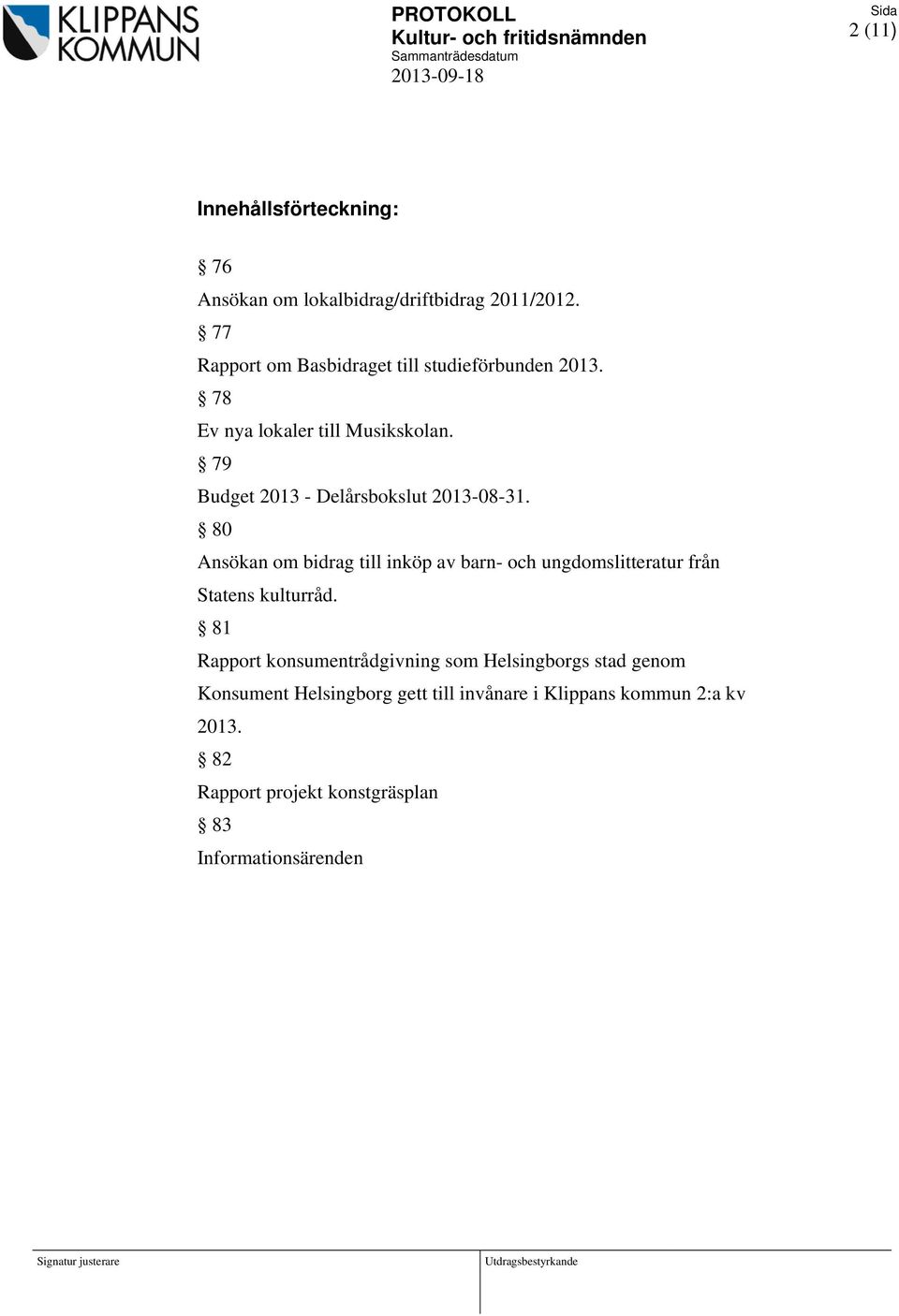 KLIPPANS KOMMUN

PROTOKOLL
Kultur- och fritidsnämnden
Sammanträdesdatum
2013-09-18

Sida
2 (11)

Innehållsförteckning:

§ 76
Ansökan om lokalbidrag/driftbidrag 2011/2012.
§ 77
Rapport om Basbidraget till studieförbunden 2013.
§ 78
Ev nya lokaler till Musikskolan.
§ 79
Budget 2013 - Delårsbokslut 2013-08-31.
§ 80
Ansökan om bidrag till inköp av barn- och ungdomslitteratur från Statens kulturråd.
§ 81
Rapport konsumentrådgivning som Helsingborgs stad genom Konsument Helsingborg gett till invånare i Klippans kommun 2:a kv 2013.
§ 82
Rapport projekt konstgräsplan
§ 83
Informationsärenden

Signatur justerare

Utdragsbestyrkande